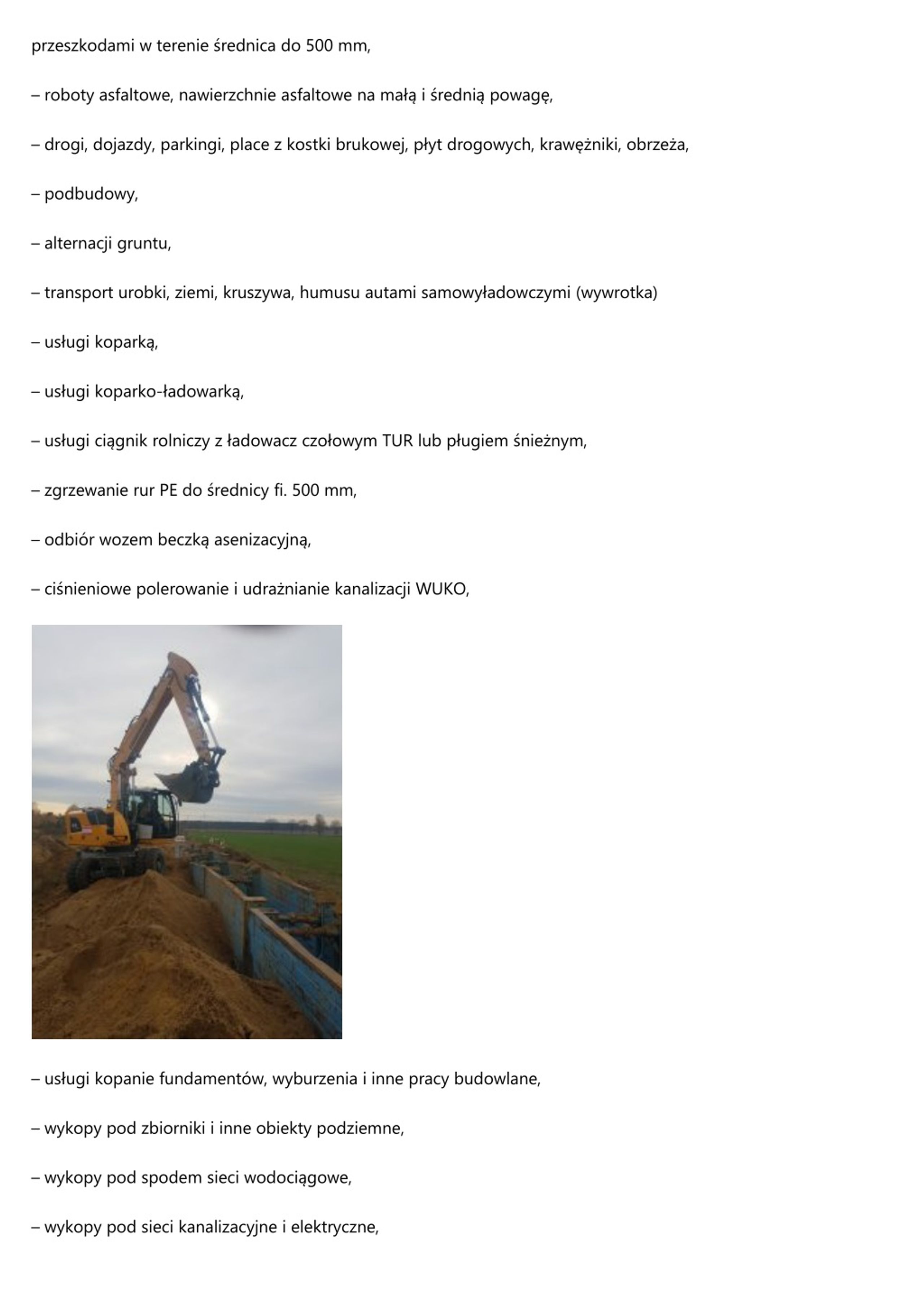 przeszkodami w terenie średnica do 500 mm,

– roboty asfaltowe, nawierzchnie asfaltowe na małą i średnią powagę,

– drogi, dojazdy, parkingi, place z kostki brukowej, płyt drogowych, krawężniki, obrzeża,

– podbudowy,

– alternacji gruntu,

– transport urobki, ziemi, kruszywa, humusu autami samowyładowczymi (wywrotka)

– usługi koparką,

– usługi koparko-ładowarką,

– usługi ciągnik rolniczy z ładowacz czołowym TUR lub pługiem śnieżnym,

– zgrzewanie rur PE do średnicy fi. 500 mm,

– odbiór wozem beczką asenizacyjną,

– ciśnieniowe polerowanie i udrażnianie kanalizacji WUKO,

– usługi kopanie fundamentów, wyburzenia i inne pracy budowlane,

– wykopy pod zbiorniki i inne obiekty podziemne,

– wykopy pod spodem sieci wodociągowe,

– wykopy pod sieci kanalizacyjne i elektryczne,